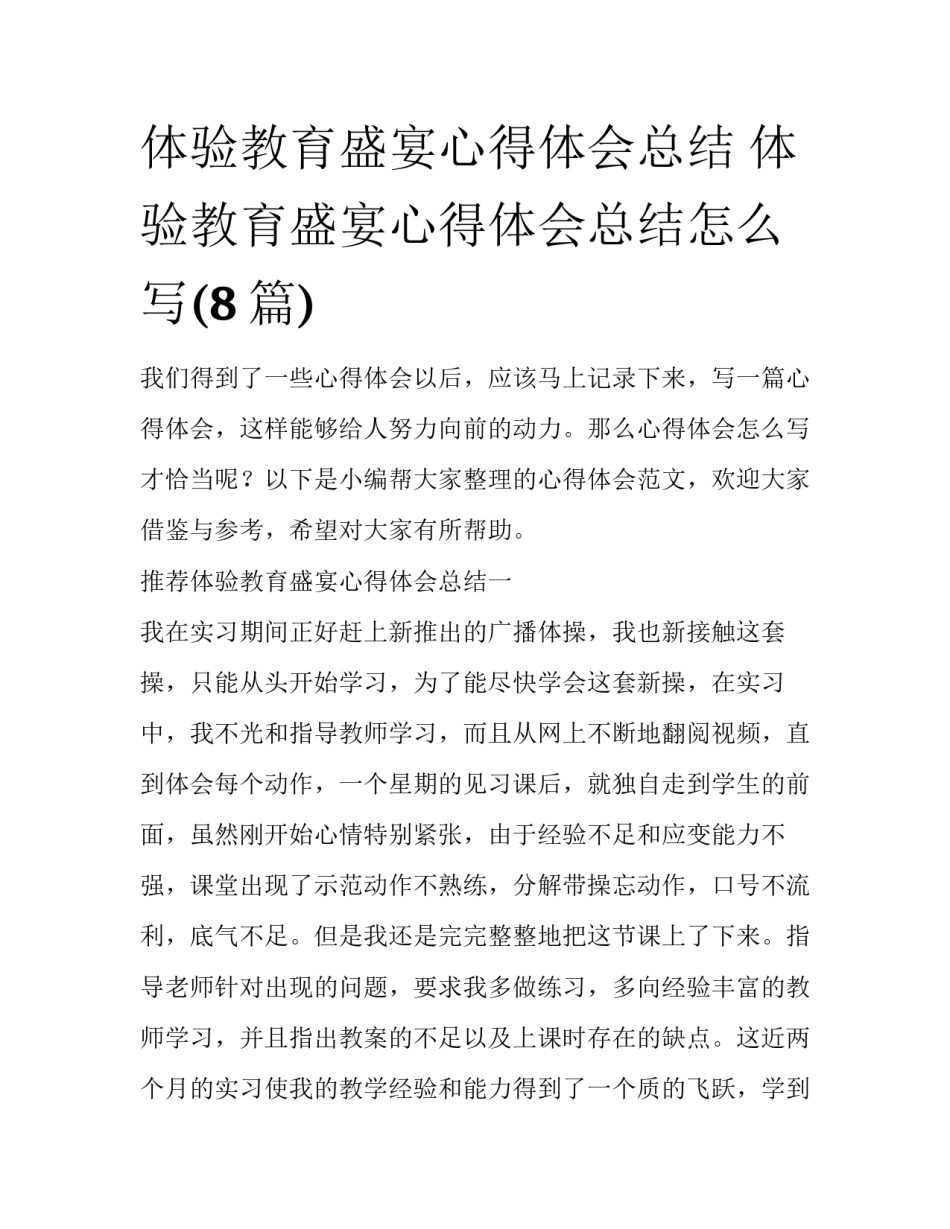 体验教育盛宴心得体会总结 体验教育盛宴心得体会总结怎么写(8 篇)

我们得到了一些心得体会以后，应该马上记录下来，写一篇心得体会，这样能够给人努力向前的动力。那么心得体会怎么写才恰当呢？以下是小编帮大家整理的心得体会范文，欢迎大家借鉴与参考，希望对大家有所帮助。

推荐体验教育盛宴心得体会总结一

我在实习期间正好赶上新推出的广播体操，我也新接触这套操，只能从头开始学习，为了能尽快学会这套新操，在实习中，我不光和指导教师学习，而且从网上不断地翻阅视频，直到体会每个动作，一个星期的见习课后，就独自走到学生的前面，虽然刚开始心情特别紧张，由于经验不足和应变能力不强，课堂出现了示范动作不熟练，分解带操忘动作，口号不流利，底气不足。但是我还是完完整整地把这节课上了下来。指导老师针对出现的问题，要求我多做练习，多向经验丰富的教师学习，并且指出教案的不足以及上课时存在的缺点。这近两个月的实习使我的教学经验和能力得到了一个质的飞跃，学到